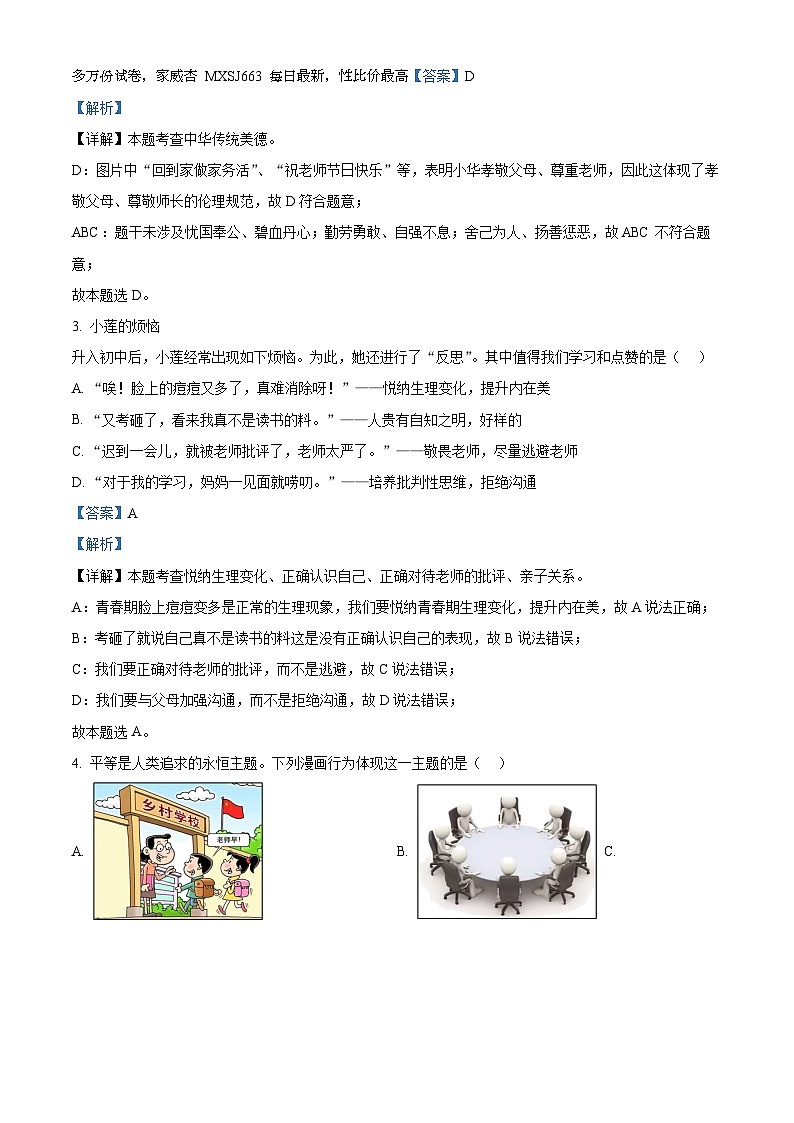 多万份试卷，家威杏 MXSJ663 每日最新，性比价最高【答案】D

【解析】

【详解】本题考查中华传统美德。

D：图片中“回到家做家务活”、“祝老师节日快乐”等，表明小华孝敬父母、尊重老师，因此这体现了孝敬父母、尊敬师长的伦理规范，故 D 符合题意；

ABC：题干未涉及忧国奉公、碧血丹心；勤劳勇敢、自强不息；舍己为人、扬善惩恶，故 ABC 不符合题意；

故本题选 D。

3. 小莲的烦恼

升入初中后，小莲经常出现如下烦恼。为此，她还进行了“反思”。其中值得我们学习和点赞的是（　）

A. “唉！脸上的痘痘又多了，真难消除呀！”——悦纳生理变化，提升内在美

B. “又考砸了，看来我真不是读书的料。”——人贵有自知之明，好样的

C. “迟到一会儿，就被老师批评了，老师太严了。”——敬畏老师，尽量逃避老师

D. “对于我的学习，妈妈一见面就唠叨。”——培养批判性思维，拒绝沟通

【答案】A

【解析】

【详解】本题考查悦纳生理变化、正确认识自己、正确对待老师的批评、亲子关系。

A：青春期脸上痘痘变多是正常的生理现象，我们要悦纳青春期生理变化，提升内在美，故 A 说法正确；

B：考砸了就说自己真不是读书的料这是没有正确认识自己的表现，故 B 说法错误；

C：我们要正确对待老师的批评，而不是逃避，故 C 说法错误；

D：我们要与父母加强沟通，而不是拒绝沟通，故 D 说法错误；

故本题选 A。

4. 平等是人类追求的永恒主题。下列漫画行为体现这一主题的是（　）

A. 乡村学校 老师早！

B.

C.